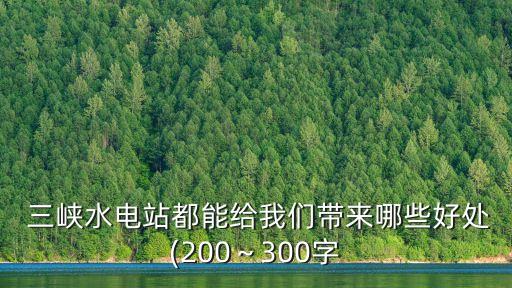 三峡水电站都能给我们带来哪些好处(200～300字